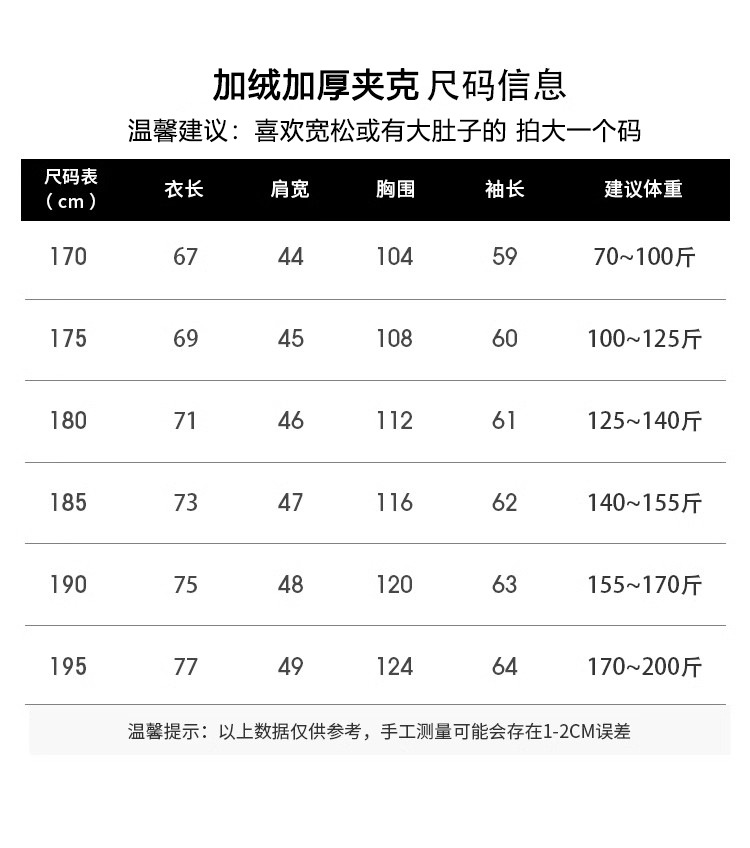 加绒加厚夹克 尺码信息

温馨建议：喜欢宽松或有大肚子的 拍大一个码

| 尺码表（cm） | 衣长 | 肩宽 | 胸围 | 袖长 | 建议体重 |
|---|---|---|---|---|---|
| 170 | 67 | 44 | 104 | 59 | 70~100斤 |
| 175 | 69 | 45 | 108 | 60 | 100~125斤 |
| 180 | 71 | 46 | 112 | 61 | 125~140斤 |
| 185 | 73 | 47 | 116 | 62 | 140~155斤 |
| 190 | 75 | 48 | 120 | 63 | 155~170斤 |
| 195 | 77 | 49 | 124 | 64 | 170~200斤 |

温馨提示：以上数据仅供参考，手工测量可能会存在1-2CM误差